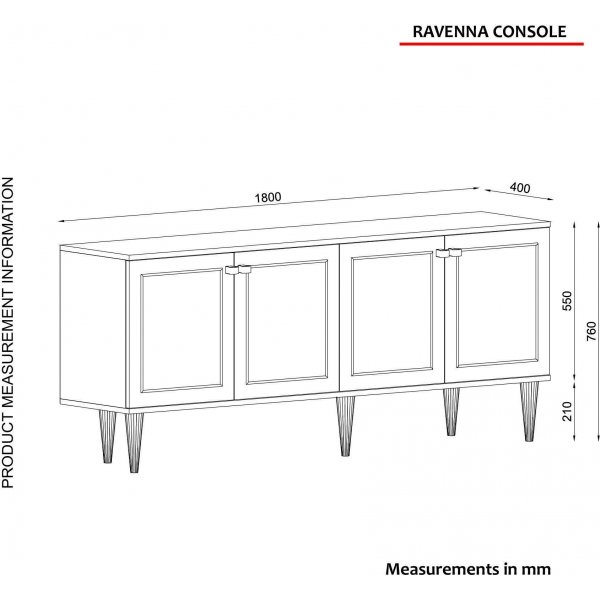 RAVENNA CONSOLE

PRODUCT MEASUREMENT INFORMATION

1800

400

550

760

210

Measurements in mm